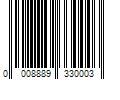 0 008889 330003